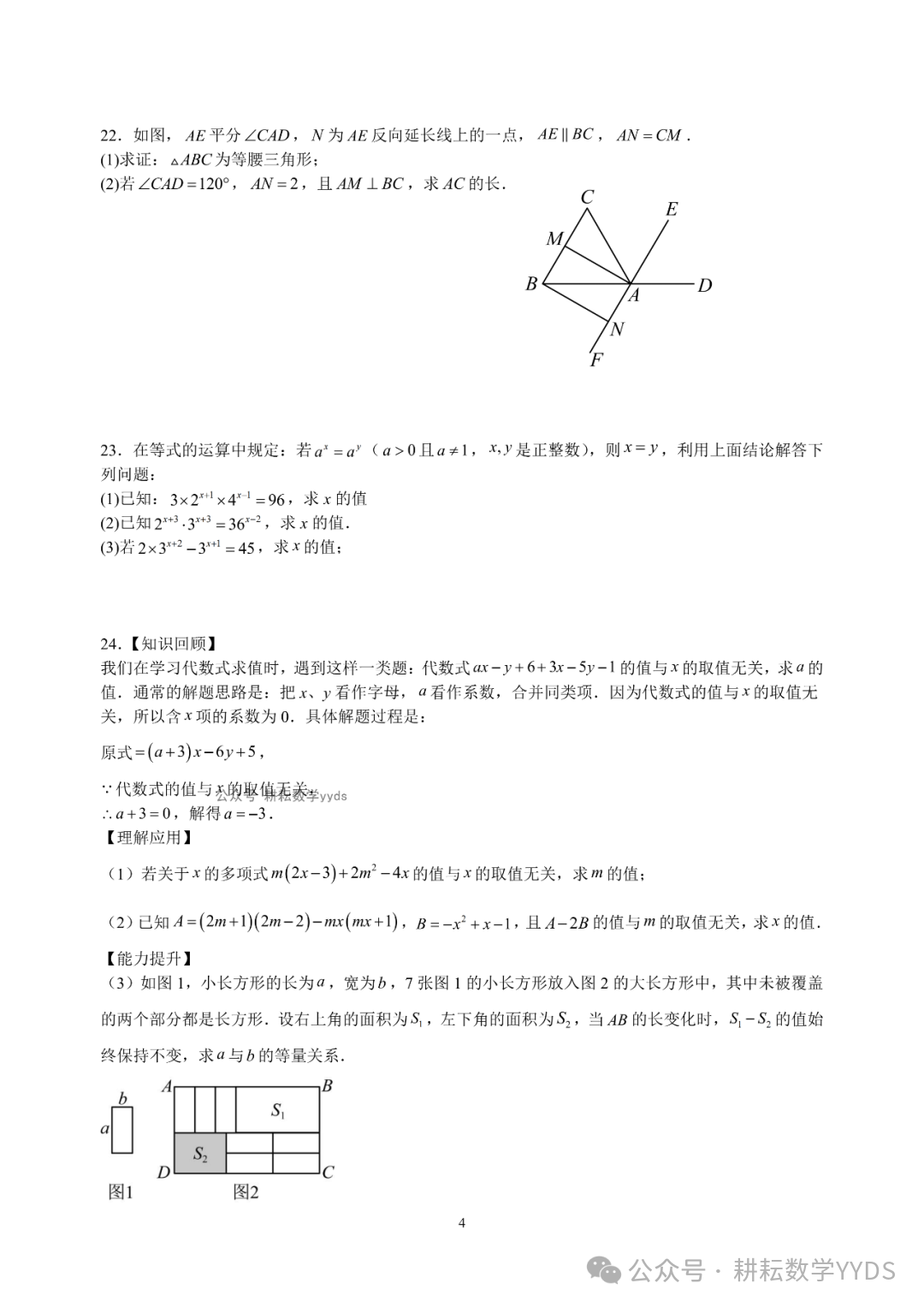 22．如图，$AE$ 平分 $\angle CAD$，$N$ 为 $AE$ 反向延长线上的一点，$AE \parallel BC$，$AN = CM$．
(1)求证：$\triangle ABC$ 为等腰三角形；
(2)若 $\angle CAD = 120°$，$AN = 2$，且 $AM \perp BC$，求 $AC$ 的长．

C E M B A D N F

23．在等式的运算中规定：若 $a^x = a^y$（$a > 0$ 且 $a \neq 1$，$x, y$ 是正整数），则 $x = y$，利用上面结论解答下列问题：
(1)已知：$3 \times 2^{x+1} \times 4^{x-1} = 96$，求 $x$ 的值
(2)已知 $2^{x+3} \cdot 3^{x+3} = 36^{x-2}$，求 $x$ 的值．
(3)若 $2 \times 3^{x+2} - 3^{x+1} = 45$，求 $x$ 的值；

24．【知识回顾】
我们在学习代数式求值时，遇到这样一类题：代数式 $ax - y + 6 + 3x - 5y - 1$ 的值与 $x$ 的取值无关，求 $a$ 的值．通常的解题思路是：把 $x$、$y$ 看作字母，$a$ 看作系数，合并同类项．因为代数式的值与 $x$ 的取值无关，所以含 $x$ 项的系数为 0．具体解题过程是：

原式 $= (a+3)x - 6y + 5$，

$\because$ 代数式的值与 $x$ 的取值无关，
公众号 耕耘数学yyds
$\therefore a + 3 = 0$，解得 $a = -3$．
【理解应用】
（1）若关于 $x$ 的多项式 $m(2x-3) + 2m^2 - 4x$ 的值与 $x$ 的取值无关，求 $m$ 的值；

（2）已知 $A = (2m+1)(2m-2) - mx(mx+1)$，$B = -x^2 + x - 1$，且 $A - 2B$ 的值与 $m$ 的取值无关，求 $x$ 的值．
【能力提升】
（3）如图 1，小长方形的长为 $a$，宽为 $b$，7 张图 1 的小长方形放入图 2 的大长方形中，其中未被覆盖的两个部分都是长方形．设右上角的面积为 $S_1$，左下角的面积为 $S_2$，当 $AB$ 的长变化时，$S_1 - S_2$ 的值始终保持不变，求 $a$ 与 $b$ 的等量关系．

b a 图1
A B $S_1$ $S_2$ D C 图2

4

公众号 · 耕耘数学YYDS